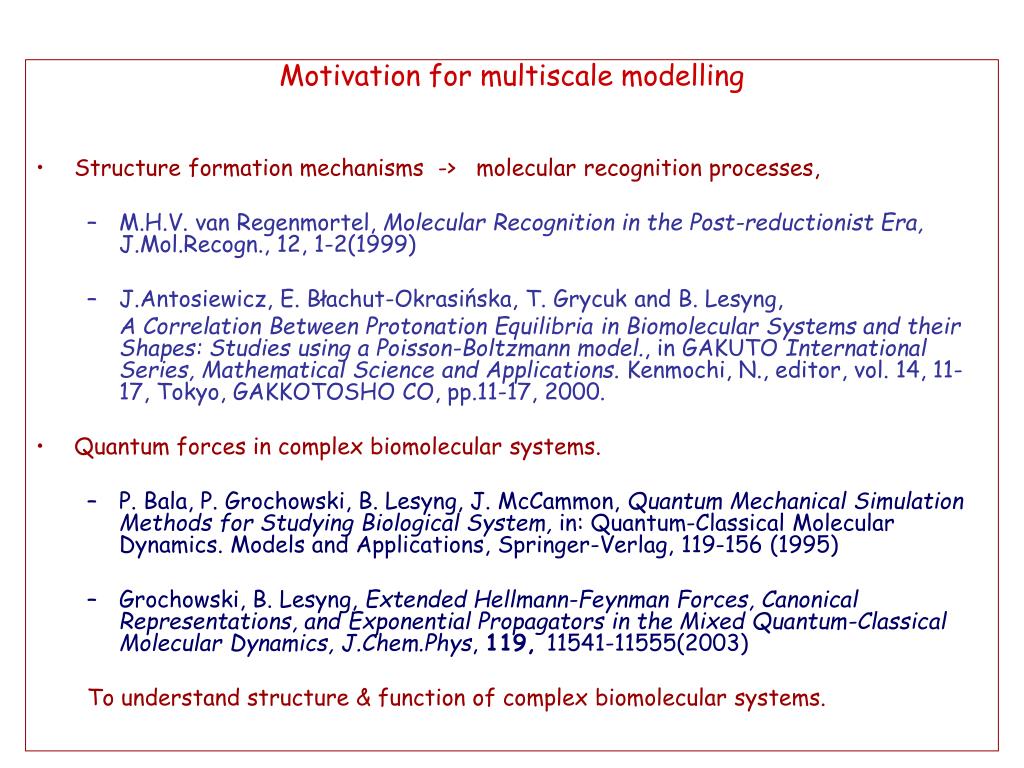 Motivation for multiscale modelling

• Structure formation mechanisms -> molecular recognition processes,

– M.H.V. van Regenmortel, Molecular Recognition in the Post-reductionist Era, J.Mol.Recogn., 12, 1-2(1999)

– J.Antosiewicz, E. Błachut-Okrasińska, T. Grycuk and B. Lesyng, A Correlation Between Protonation Equilibria in Biomolecular Systems and their Shapes: Studies using a Poisson-Boltzmann model., in GAKUTO International Series, Mathematical Science and Applications. Kenmochi, N., editor, vol. 14, 11-17, Tokyo, GAKKOTOSHO CO, pp.11-17, 2000.

• Quantum forces in complex biomolecular systems.

– P. Bala, P. Grochowski, B. Lesyng, J. McCammon, Quantum Mechanical Simulation Methods for Studying Biological System, in: Quantum-Classical Molecular Dynamics. Models and Applications, Springer-Verlag, 119-156 (1995)

– Grochowski, B. Lesyng, Extended Hellmann-Feynman Forces, Canonical Representations, and Exponential Propagators in the Mixed Quantum-Classical Molecular Dynamics, J.Chem.Phys, 119, 11541-11555(2003)

To understand structure & function of complex biomolecular systems.